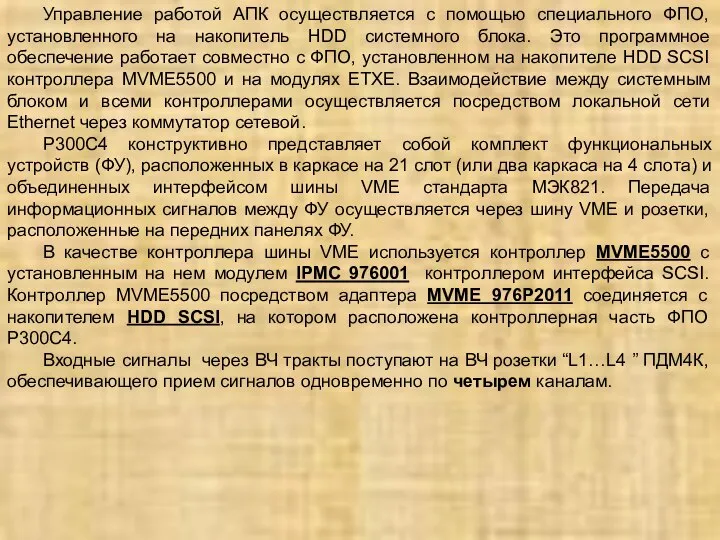 Управление работой АПК осуществляется с помощью специального ФПО, установленного на накопитель HDD системного блока. Это программное обеспечение работает совместно с ФПО, установленном на накопителе HDD SCSI контроллера MVME5500 и на модулях ETXE. Взаимодействие между системным блоком и всеми контроллерами осуществляется посредством локальной сети Ethernet через коммутатор сетевой.

Р300С4 конструктивно представляет собой комплект функциональных устройств (ФУ), расположенных в каркасе на 21 слот (или два каркаса на 4 слота) и объединенных интерфейсом шины VME стандарта МЭК821. Передача информационных сигналов между ФУ осуществляется через шину VME и розетки, расположенные на передних панелях ФУ.

В качестве контроллера шины VME используется контроллер MVME5500 с установленным на нем модулем IPMC 976001 контроллером интерфейса SCSI. Контроллер MVME5500 посредством адаптера MVME 976P2011 соединяется с накопителем HDD SCSI, на котором расположена контроллерная часть ФПО Р300С4.

Входные сигналы через ВЧ тракты поступают на ВЧ розетки “L1…L4 ” ПДМ4К, обеспечивающего прием сигналов одновременно по четырем каналам.